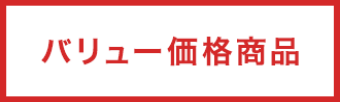 バリュー価格商品